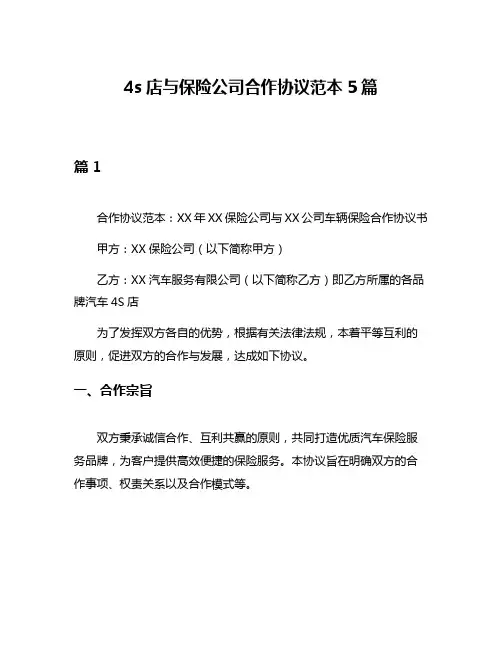 4s 店与保险公司合作协议范本 5 篇

篇 1

合作协议范本：XX 年 XX 保险公司与 XX 公司车辆保险合作协议书

甲方：XX 保险公司（以下简称甲方）

乙方：XX 汽车服务有限公司（以下简称乙方）即乙方所属的各品牌汽车 4S 店

为了发挥双方各自的优势，根据有关法律法规，本着平等互利的原则，促进双方的合作与发展，达成如下协议。

一、合作宗旨

双方秉承诚信合作、互利共赢的原则，共同打造优质汽车保险服务品牌，为客户提供高效便捷的保险服务。本协议旨在明确双方的合作事项、权责关系以及合作模式等。